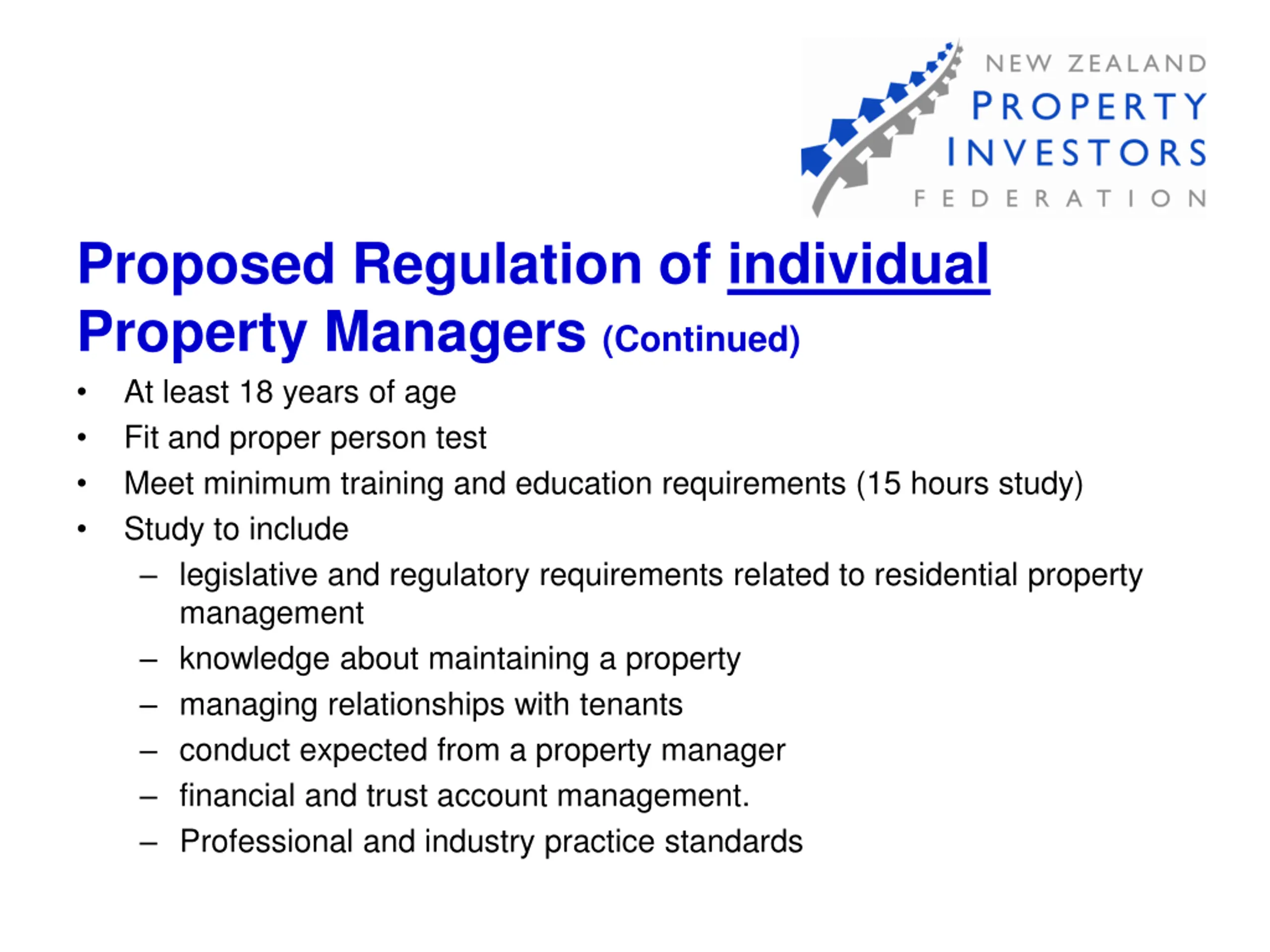 NEW ZEALAND
PROPERTY
INVESTORS
FEDERATION

Proposed Regulation of individual Property Managers (Continued)

• At least 18 years of age
• Fit and proper person test
• Meet minimum training and education requirements (15 hours study)
• Study to include
– legislative and regulatory requirements related to residential property management
– knowledge about maintaining a property
– managing relationships with tenants
– conduct expected from a property manager
– financial and trust account management.
– Professional and industry practice standards